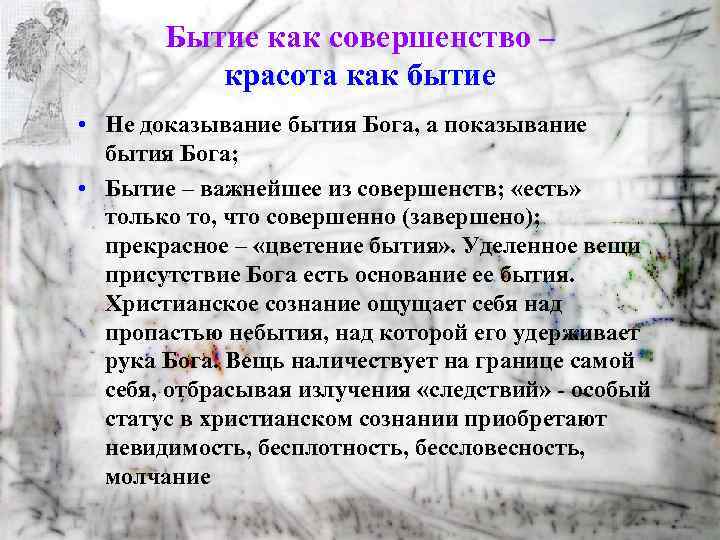 Бытие как совершенство – красота как бытие

• Не доказывание бытия Бога, а показывание бытия Бога;

• Бытие – важнейшее из совершенств; «есть» только то, что совершенно (завершено); прекрасное – «цветение бытия». Уделенное вещи присутствие Бога есть основание ее бытия. Христианское сознание ощущает себя над пропастью небытия, над которой его удерживает рука Бога. Вещь наличествует на границе самой себя, отбрасывая излучения «следствий» - особый статус в христианском сознании приобретают невидимость, бесплотность, бессловесность, молчание